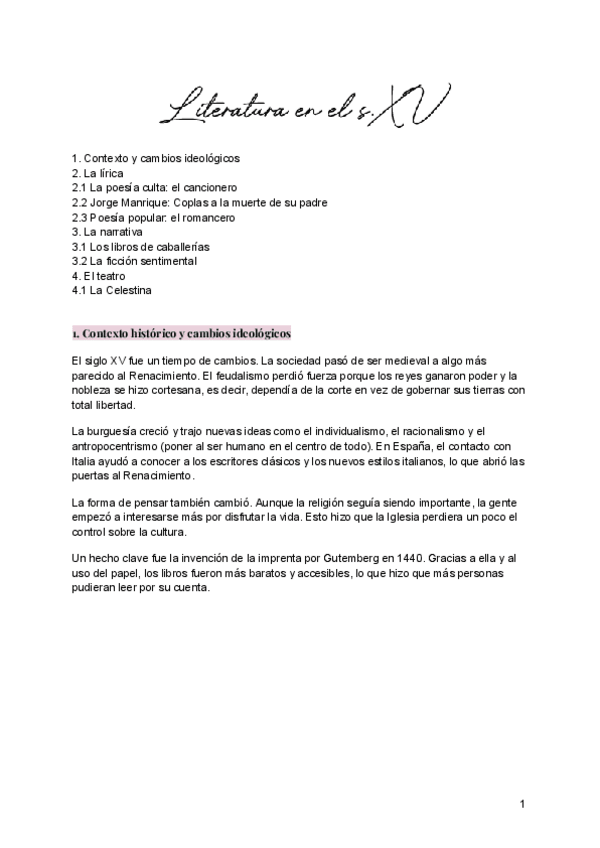 Literatura en el s. XV

1. Contexto y cambios ideológicos
2. La lírica
2.1 La poesía culta: el cancionero
2.2 Jorge Manrique: Coplas a la muerte de su padre
2.3 Poesía popular: el romancero
3. La narrativa
3.1 Los libros de caballerías
3.2 La ficción sentimental
4. El teatro
4.1 La Celestina

1. Contexto histórico y cambios ideológicos

El siglo XV fue un tiempo de cambios. La sociedad pasó de ser medieval a algo más parecido al Renacimiento. El feudalismo perdió fuerza porque los reyes ganaron poder y la nobleza se hizo cortesana, es decir, dependía de la corte en vez de gobernar sus tierras con total libertad.

La burguesía creció y trajo nuevas ideas como el individualismo, el racionalismo y el antropocentrismo (poner al ser humano en el centro de todo). En España, el contacto con Italia ayudó a conocer a los escritores clásicos y los nuevos estilos italianos, lo que abrió las puertas al Renacimiento.

La forma de pensar también cambió. Aunque la religión seguía siendo importante, la gente empezó a interesarse más por disfrutar la vida. Esto hizo que la Iglesia perdiera un poco el control sobre la cultura.

Un hecho clave fue la invención de la imprenta por Gutemberg en 1440. Gracias a ella y al uso del papel, los libros fueron más baratos y accesibles, lo que hizo que más personas pudieran leer por su cuenta.

1